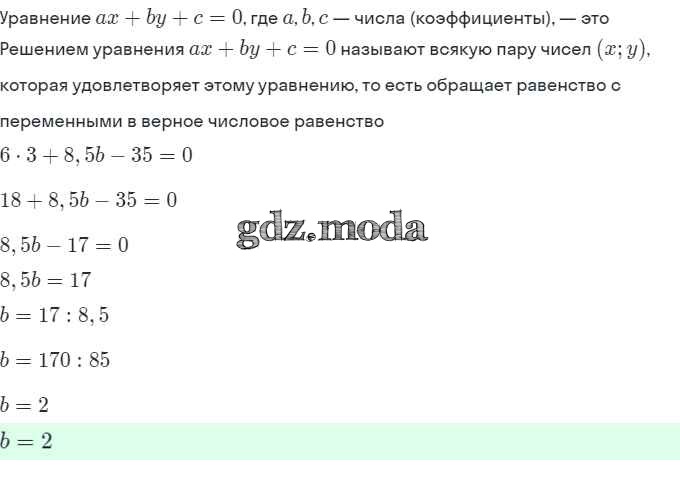 Уравнение $ax + by + c = 0$, где $a, b, c$ — числа (коэффициенты), — это Решением уравнения $ax + by + c = 0$ называют всякую пару чисел $(x; y)$, которая удовлетворяет этому уравнению, то есть обращает равенство с переменными в верное числовое равенство

$6 \cdot 3 + 8,5b - 35 = 0$

$18 + 8,5b - 35 = 0$

gdz.moda

$8,5b - 17 = 0$

$8,5b = 17$

$b = 17 : 8,5$

$b = 170 : 85$

$b = 2$

$b = 2$